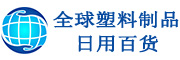 全球塑料制品
日用百货